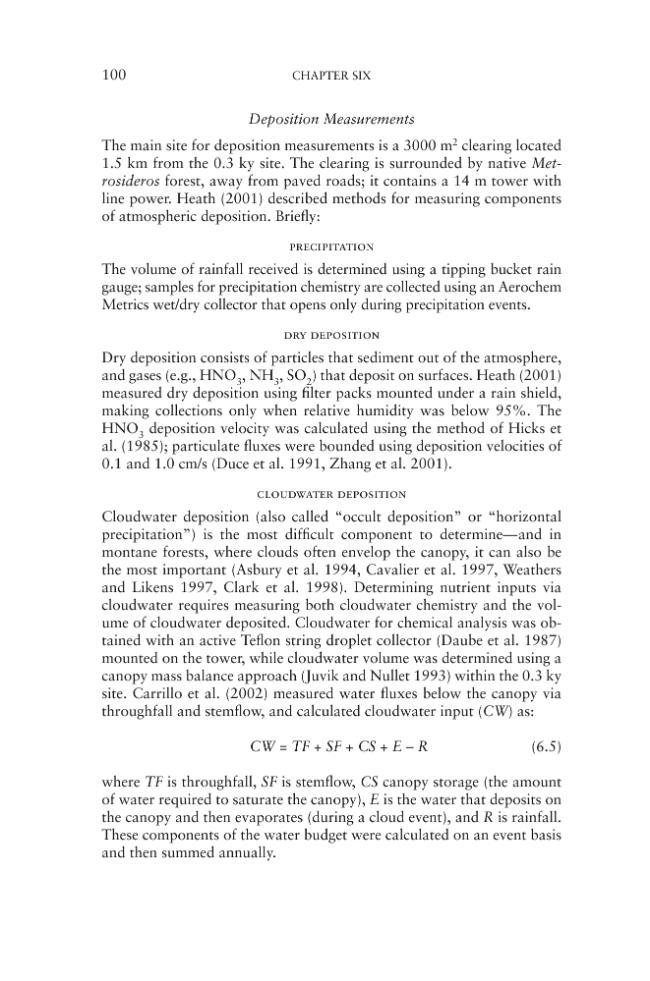 100 CHAPTER SIX

Deposition Measurements

The main site for deposition measurements is a 3000 $m^2$ clearing located 1.5 km from the 0.3 ky site. The clearing is surrounded by native Metrosideros forest, away from paved roads; it contains a 14 m tower with line power. Heath (2001) described methods for measuring components of atmospheric deposition. Briefly:

PRECIPITATION

The volume of rainfall received is determined using a tipping bucket rain gauge; samples for precipitation chemistry are collected using an Aerochem Metrics wet/dry collector that opens only during precipitation events.

DRY DEPOSITION

Dry deposition consists of particles that sediment out of the atmosphere, and gases (e.g., $HNO_3$, $NH_3$, $SO_2$) that deposit on surfaces. Heath (2001) measured dry deposition using filter packs mounted under a rain shield, making collections only when relative humidity was below 95%. The $HNO_3$ deposition velocity was calculated using the method of Hicks et al. (1985); particulate fluxes were bounded using deposition velocities of 0.1 and 1.0 cm/s (Duce et al. 1991, Zhang et al. 2001).

CLOUDWATER DEPOSITION

Cloudwater deposition (also called "occult deposition" or "horizontal precipitation") is the most difficult component to determine—and in montane forests, where clouds often envelop the canopy, it can also be the most important (Asbury et al. 1994, Cavalier et al. 1997, Weathers and Likens 1997, Clark et al. 1998). Determining nutrient inputs via cloudwater requires measuring both cloudwater chemistry and the volume of cloudwater deposited. Cloudwater for chemical analysis was obtained with an active Teflon string droplet collector (Daube et al. 1987) mounted on the tower, while cloudwater volume was determined using a canopy mass balance approach (Juvik and Nullet 1993) within the 0.3 ky site. Carrillo et al. (2002) measured water fluxes below the canopy via throughfall and stemflow, and calculated cloudwater input (CW) as:

$CW = TF + SF + CS + E - R$ (6.5)

where TF is throughfall, SF is stemflow, CS canopy storage (the amount of water required to saturate the canopy), E is the water that deposits on the canopy and then evaporates (during a cloud event), and R is rainfall. These components of the water budget were calculated on an event basis and then summed annually.